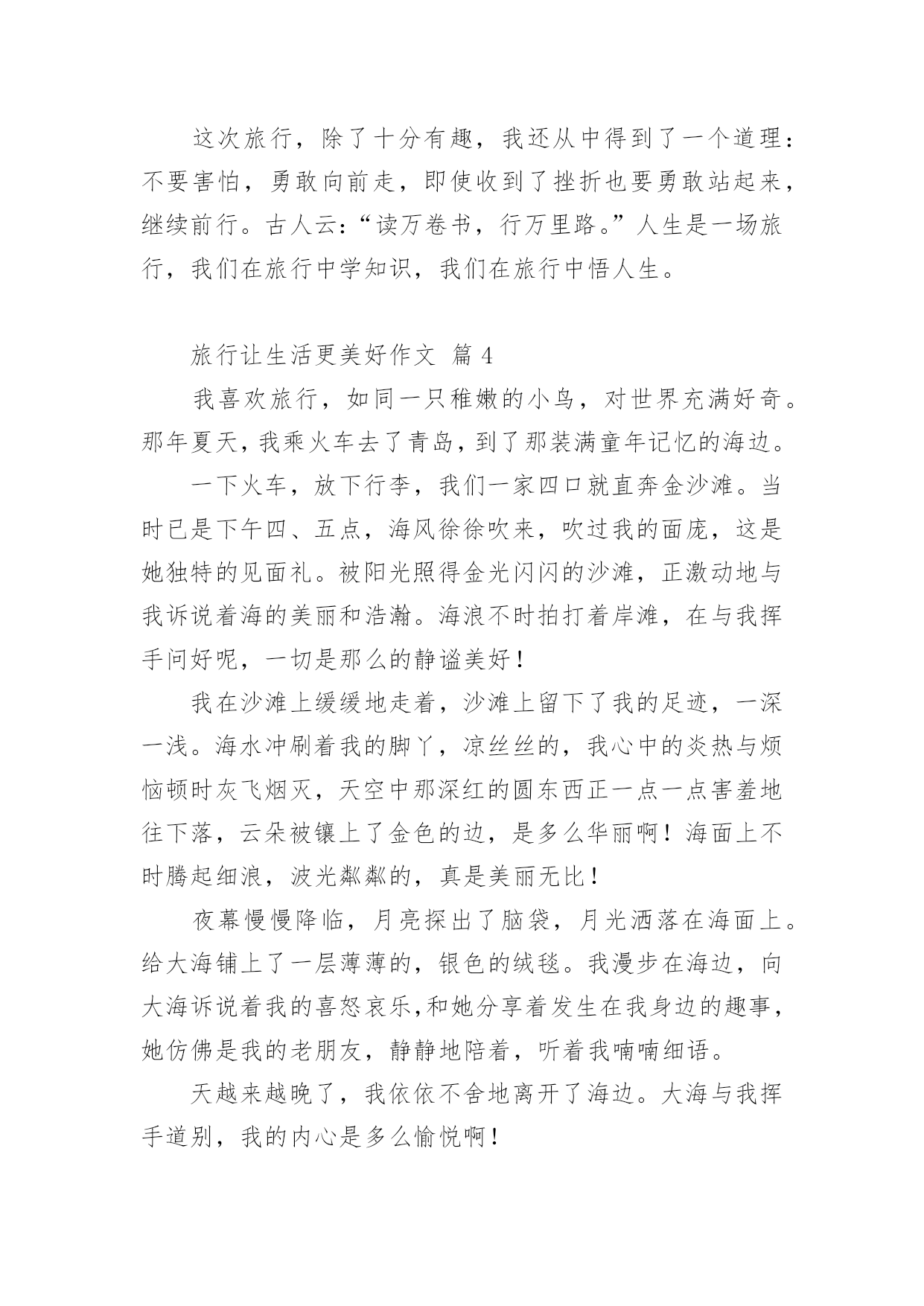 这次旅行，除了十分有趣，我还从中得到了一个道理：不要害怕，勇敢向前走，即使收到了挫折也要勇敢站起来，继续前行。古人云：“读万卷书，行万里路。”人生是一场旅行，我们在旅行中学知识，我们在旅行中悟人生。

旅行让生活更美好作文 篇 4

我喜欢旅行，如同一只稚嫩的小鸟，对世界充满好奇。那年夏天，我乘火车去了青岛，到了那装满童年记忆的海边。

一下火车，放下行李，我们一家四口就直奔金沙滩。当时已是下午四、五点，海风徐徐吹来，吹过我的面庞，这是她独特的见面礼。被阳光照得金光闪闪的沙滩，正激动地与我诉说着海的美丽和浩瀚。海浪不时拍打着岸滩，在与我挥手问好呢，一切是那么的静谧美好！

我在沙滩上缓缓地走着，沙滩上留下了我的足迹，一深一浅。海水冲刷着我的脚丫，凉丝丝的，我心中的炎热与烦恼顿时灰飞烟灭，天空中那深红的圆东西正一点一点害羞地往下落，云朵被镶上了金色的边，是多么华丽啊！海面上不时腾起细浪，波光粼粼的，真是美丽无比！

夜幕慢慢降临，月亮探出了脑袋，月光洒落在海面上。给大海铺上了一层薄薄的，银色的绒毯。我漫步在海边，向大海诉说着我的喜怒哀乐,和她分享着发生在我身边的趣事，她仿佛是我的老朋友，静静地陪着，听着我喃喃细语。

天越来越晚了，我依依不舍地离开了海边。大海与我挥手道别，我的内心是多么愉悦啊！